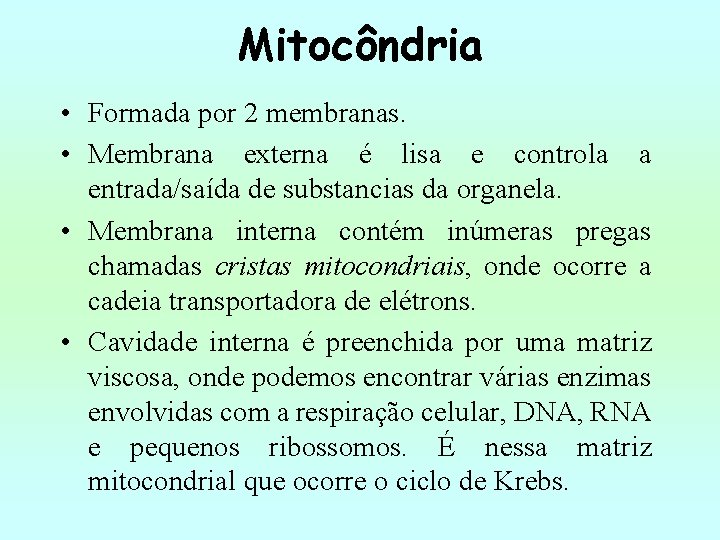 Mitocôndria

• Formada por 2 membranas.

• Membrana externa é lisa e controla a entrada/saída de substancias da organela.

• Membrana interna contém inúmeras pregas chamadas cristas mitocondriais, onde ocorre a cadeia transportadora de elétrons.

• Cavidade interna é preenchida por uma matriz viscosa, onde podemos encontrar várias enzimas envolvidas com a respiração celular, DNA, RNA e pequenos ribossomos. É nessa matriz mitocondrial que ocorre o ciclo de Krebs.